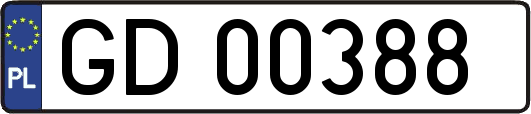 PL
GD 00388